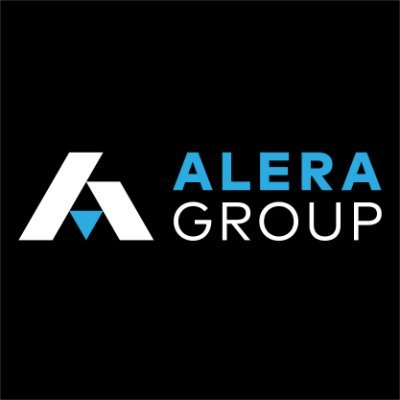 ALERA
GROUP